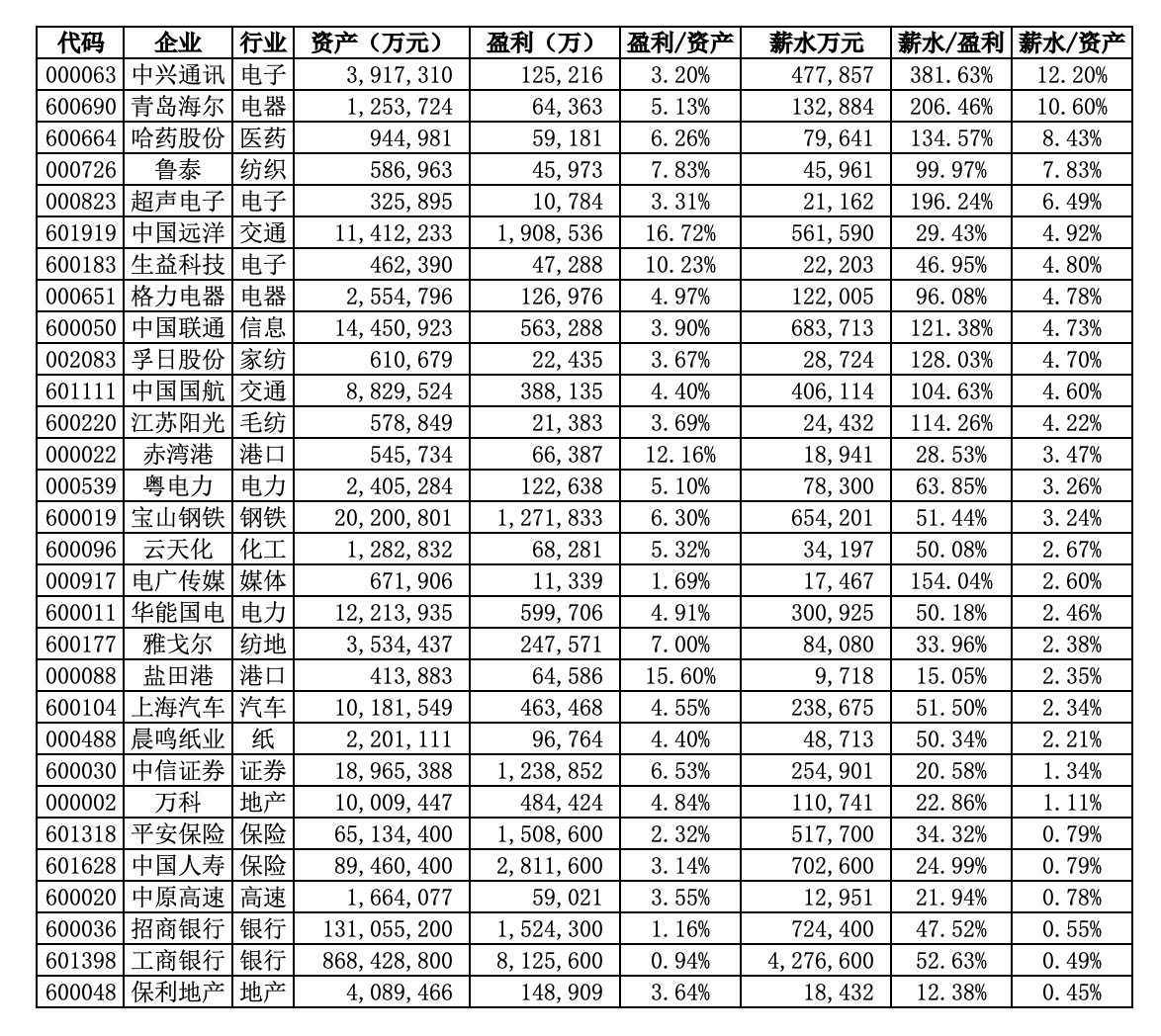 | 代码 | 企业 | 行业 | 资产（万元） | 盈利（万） | 盈利/资产 | 薪水万元 | 薪水/盈利 | 薪水/资产 |
|---|---|---|---|---|---|---|---|---|
| 000063 | 中兴通讯 | 电子 | 3,917,310 | 125,216 | 3.20% | 477,857 | 381.63% | 12.20% |
| 600690 | 青岛海尔 | 电器 | 1,253,724 | 64,363 | 5.13% | 132,884 | 206.46% | 10.60% |
| 600664 | 哈药股份 | 医药 | 944,981 | 59,181 | 6.26% | 79,641 | 134.57% | 8.43% |
| 000726 | 鲁泰 | 纺织 | 586,963 | 45,973 | 7.83% | 45,961 | 99.97% | 7.83% |
| 000823 | 超声电子 | 电子 | 325,895 | 10,784 | 3.31% | 21,162 | 196.24% | 6.49% |
| 601919 | 中国远洋 | 交通 | 11,412,233 | 1,908,536 | 16.72% | 561,590 | 29.43% | 4.92% |
| 600183 | 生益科技 | 电子 | 462,390 | 47,288 | 10.23% | 22,203 | 46.95% | 4.80% |
| 000651 | 格力电器 | 电器 | 2,554,796 | 126,976 | 4.97% | 122,005 | 96.08% | 4.78% |
| 600050 | 中国联通 | 信息 | 14,450,923 | 563,288 | 3.90% | 683,713 | 121.38% | 4.73% |
| 002083 | 孚日股份 | 家纺 | 610,679 | 22,435 | 3.67% | 28,724 | 128.03% | 4.70% |
| 601111 | 中国国航 | 交通 | 8,829,524 | 388,135 | 4.40% | 406,114 | 104.63% | 4.60% |
| 600220 | 江苏阳光 | 毛纺 | 578,849 | 21,383 | 3.69% | 24,432 | 114.26% | 4.22% |
| 000022 | 赤湾港 | 港口 | 545,734 | 66,387 | 12.16% | 18,941 | 28.53% | 3.47% |
| 000539 | 粤电力 | 电力 | 2,405,284 | 122,638 | 5.10% | 78,300 | 63.85% | 3.26% |
| 600019 | 宝山钢铁 | 钢铁 | 20,200,801 | 1,271,833 | 6.30% | 654,201 | 51.44% | 3.24% |
| 600096 | 云天化 | 化工 | 1,282,832 | 68,281 | 5.32% | 34,197 | 50.08% | 2.67% |
| 000917 | 电广传媒 | 媒体 | 671,906 | 11,339 | 1.69% | 17,467 | 154.04% | 2.60% |
| 600011 | 华能国电 | 电力 | 12,213,935 | 599,706 | 4.91% | 300,925 | 50.18% | 2.46% |
| 600177 | 雅戈尔 | 纺地 | 3,534,437 | 247,571 | 7.00% | 84,080 | 33.96% | 2.38% |
| 000088 | 盐田港 | 港口 | 413,883 | 64,586 | 15.60% | 9,718 | 15.05% | 2.35% |
| 600104 | 上海汽车 | 汽车 | 10,181,549 | 463,468 | 4.55% | 238,675 | 51.50% | 2.34% |
| 000488 | 晨鸣纸业 | 纸 | 2,201,111 | 96,764 | 4.40% | 48,713 | 50.34% | 2.21% |
| 600030 | 中信证券 | 证券 | 18,965,388 | 1,238,852 | 6.53% | 254,901 | 20.58% | 1.34% |
| 000002 | 万科 | 地产 | 10,009,447 | 484,424 | 4.84% | 110,741 | 22.86% | 1.11% |
| 601318 | 平安保险 | 保险 | 65,134,400 | 1,508,600 | 2.32% | 517,700 | 34.32% | 0.79% |
| 601628 | 中国人寿 | 保险 | 89,460,400 | 2,811,600 | 3.14% | 702,600 | 24.99% | 0.79% |
| 600020 | 中原高速 | 高速 | 1,664,077 | 59,021 | 3.55% | 12,951 | 21.94% | 0.78% |
| 600036 | 招商银行 | 银行 | 131,055,200 | 1,524,300 | 1.16% | 724,400 | 47.52% | 0.55% |
| 601398 | 工商银行 | 银行 | 868,428,800 | 8,125,600 | 0.94% | 4,276,600 | 52.63% | 0.49% |
| 600048 | 保利地产 | 地产 | 4,089,466 | 148,909 | 3.64% | 18,432 | 12.38% | 0.45% |